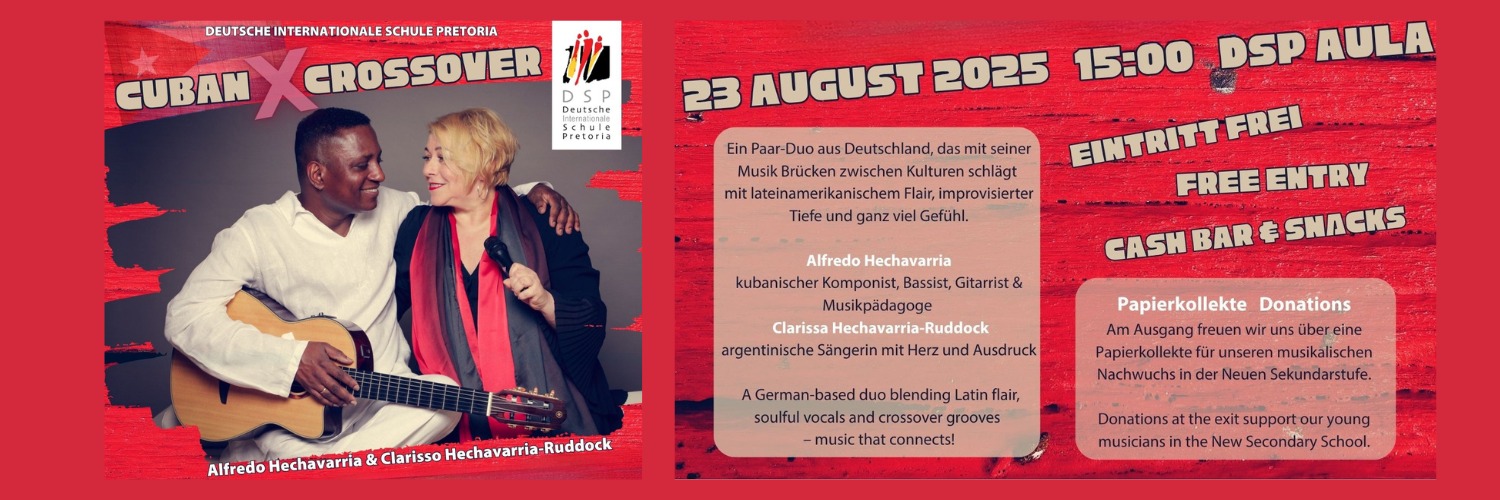 DEUTSCHE INTERNATIONALE SCHULE PRETORIA

CUBAN X CROSSOVER

DSP
Deutsche
Internationale
Schule
Pretoria

Alfredo Hechavarria & Clarisso Hechavarria-Ruddock

23 AUGUST 2025 15:00 DSP AULA

Ein Paar-Duo aus Deutschland, das mit seiner Musik Brücken zwischen Kulturen schlägt mit lateinamerikanischem Flair, improvisierter Tiefe und ganz viel Gefühl.

Alfredo Hechavarria
kubanischer Komponist, Bassist, Gitarrist & Musikpädagoge
Clarissa Hechavarria-Ruddock
argentinische Sängerin mit Herz und Ausdruck

A German-based duo blending Latin flair, soulful vocals and crossover grooves – music that connects!

EINTRITT FREI
FREE ENTRY
CASH BAR & SNACKS

Papierkollekte Donations
Am Ausgang freuen wir uns über eine Papierkollekte für unseren musikalischen Nachwuchs in der Neuen Sekundarstufe.

Donations at the exit support our young musicians in the New Secondary School.